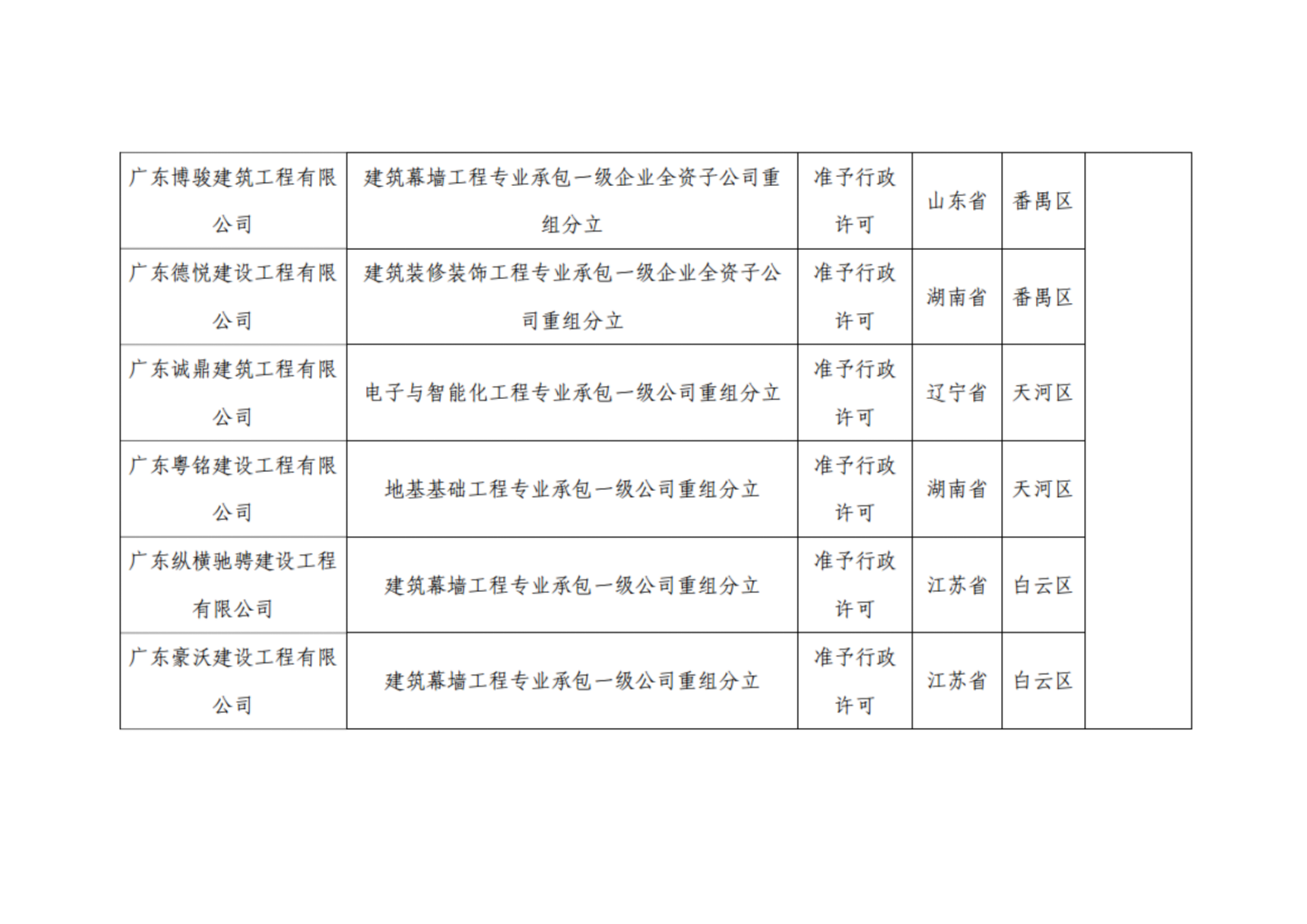 | 广东博骏建筑工程有限公司 | 建筑幕墙工程专业承包一级企业全资子公司重组分立 | 准予行政许可 | 山东省 | 番禺区 | |
|---|---|---|---|---|---|
| 广东德悦建设工程有限公司 | 建筑装修装饰工程专业承包一级企业全资子公司重组分立 | 准予行政许可 | 湖南省 | 番禺区 | |
| 广东诚鼎建筑工程有限公司 | 电子与智能化工程专业承包一级公司重组分立 | 准予行政许可 | 辽宁省 | 天河区 | |
| 广东粤铭建设工程有限公司 | 地基基础工程专业承包一级公司重组分立 | 准予行政许可 | 湖南省 | 天河区 | |
| 广东纵横驰骋建设工程有限公司 | 建筑幕墙工程专业承包一级公司重组分立 | 准予行政许可 | 江苏省 | 白云区 | |
| 广东豪沃建设工程有限公司 | 建筑幕墙工程专业承包一级公司重组分立 | 准予行政许可 | 江苏省 | 白云区 | |